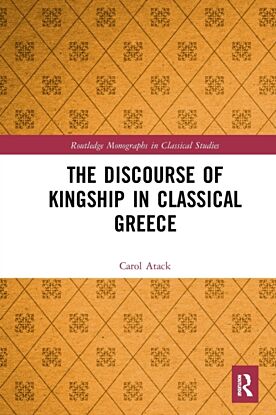 Routledge Monographs in Classical Studies

THE DISCOURSE OF KINGSHIP IN CLASSICAL GREECE

Carol Atack

R